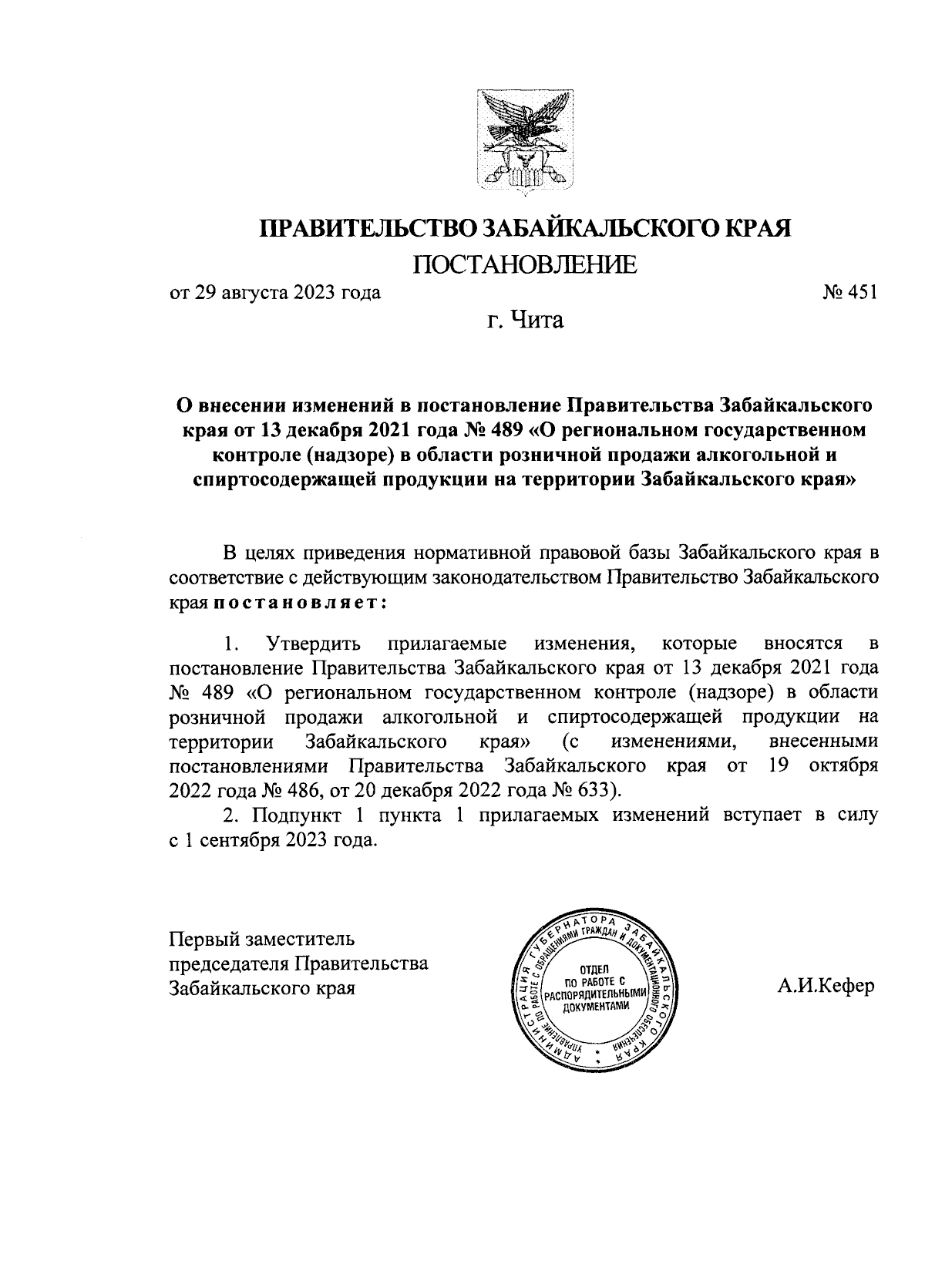 ПРАВИТЕЛЬСТВО ЗАБАЙКАЛЬСКОГО КРАЯ

ПОСТАНОВЛЕНИЕ

от 29 августа 2023 года № 451

г. Чита

О внесении изменений в постановление Правительства Забайкальского края от 13 декабря 2021 года № 489 «О региональном государственном контроле (надзоре) в области розничной продажи алкогольной и спиртосодержащей продукции на территории Забайкальского края»

В целях приведения нормативной правовой базы Забайкальского края в соответствие с действующим законодательством Правительство Забайкальского края постановляет:

1. Утвердить прилагаемые изменения, которые вносятся в постановление Правительства Забайкальского края от 13 декабря 2021 года № 489 «О региональном государственном контроле (надзоре) в области розничной продажи алкогольной и спиртосодержащей продукции на территории Забайкальского края» (с изменениями, внесенными постановлениями Правительства Забайкальского края от 19 октября 2022 года № 486, от 20 декабря 2022 года № 633).

2. Подпункт 1 пункта 1 прилагаемых изменений вступает в силу с 1 сентября 2023 года.

Первый заместитель председателя Правительства Забайкальского края

АДМИНИСТРАЦИЯ ГУБЕРНАТОРА ЗАБАЙКАЛЬСКОГО КРАЯ
УПРАВЛЕНИЕ ПО РАБОТЕ С ОБРАЩЕНИЯМИ ГРАЖДАН И ДОКУМЕНТАЦИОННОГО ОБЕСПЕЧЕНИЯ
ОТДЕЛ ПО РАБОТЕ С РАСПОРЯДИТЕЛЬНЫМИ ДОКУМЕНТАМИ

А.И.Кефер